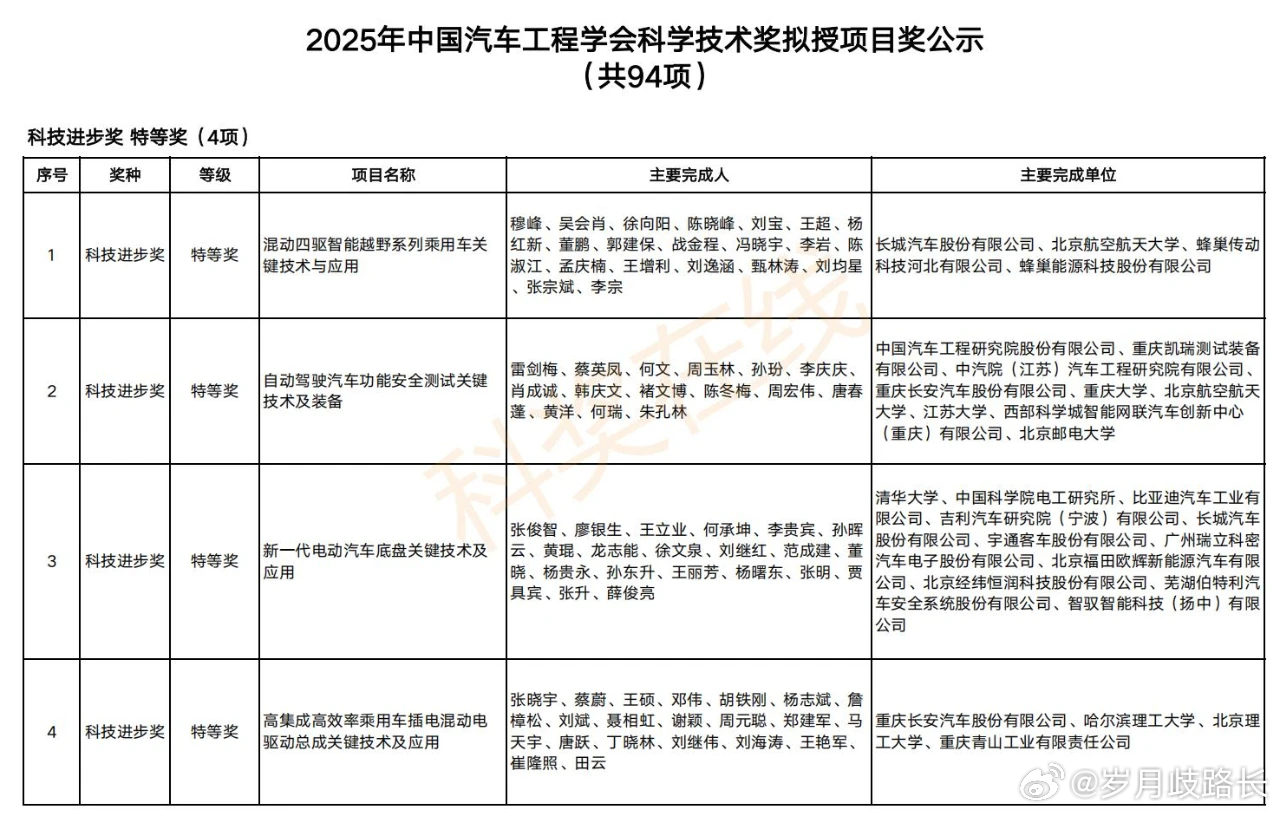 2025年中国汽车工程学会科学技术奖拟授项目奖公示
（共94项）

科技进步奖 特等奖（4项）

| 序号 | 奖种 | 等级 | 项目名称 | 主要完成人 | 主要完成单位 |
|---|---|---|---|---|---|
| 1 | 科技进步奖 | 特等奖 | 混动四驱智能越野系列乘用车关键技术与应用 | 穆峰、吴会肖、徐向阳、陈晓峰、刘宝、王超、杨红新、董鹏、郭建保、战金程、冯晓宇、李岩、陈淑江、孟庆楠、王增利、刘逸涵、甄林涛、刘均星、张宗斌、李宗 | 长城汽车股份有限公司、北京航空航天大学、蜂巢传动科技河北有限公司、蜂巢能源科技股份有限公司 |
| 2 | 科技进步奖 | 特等奖 | 自动驾驶汽车功能安全测试关键技术及装备 | 雷剑梅、蔡英凤、何文、周玉林、孙玢、李庆庆、肖成诚、韩庆文、褚文博、陈冬梅、周宏伟、唐春蓬、黄洋、何瑞、朱孔林 | 中国汽车工程研究院股份有限公司、重庆凯瑞测试装备有限公司、中汽院（江苏）汽车工程研究院有限公司、重庆长安汽车股份有限公司、重庆大学、北京航空航天大学、江苏大学、西部科学城智能网联汽车创新中心（重庆）有限公司、北京邮电大学 |
| 3 | 科技进步奖 | 特等奖 | 新一代电动汽车底盘关键技术及应用 | 张俊智、廖银生、王立业、何承坤、李贵宾、孙晖云、黄琨、龙志能、徐文泉、刘继红、范成建、董晓、杨贵永、孙东升、王丽芳、杨曙东、张明、贾具宾、张升、薛俊亮 | 清华大学、中国科学院电工研究所、比亚迪汽车工业有限公司、吉利汽车研究院（宁波）有限公司、长城汽车股份有限公司、宇通客车股份有限公司、广州瑞立科密汽车电子股份有限公司、北京福田欧辉新能源汽车有限公司、北京经纬恒润科技股份有限公司、芜湖伯特利汽车安全系统股份有限公司、智驭智能科技（扬中）有限公司 |
| 4 | 科技进步奖 | 特等奖 | 高集成高效率乘用车插电混动电驱动总成关键技术及应用 | 张晓宇、蔡蔚、王硕、邓伟、胡铁刚、杨志斌、詹樟松、刘斌、聂相虹、谢颖、周元聪、郑建军、马天宇、唐跃、丁晓林、刘继伟、刘海涛、王艳军、崔隆熙、田云 | 重庆长安汽车股份有限公司、哈尔滨理工大学、北京理工大学、重庆青山工业有限责任公司 |

科奖在线

@岁月歧路长